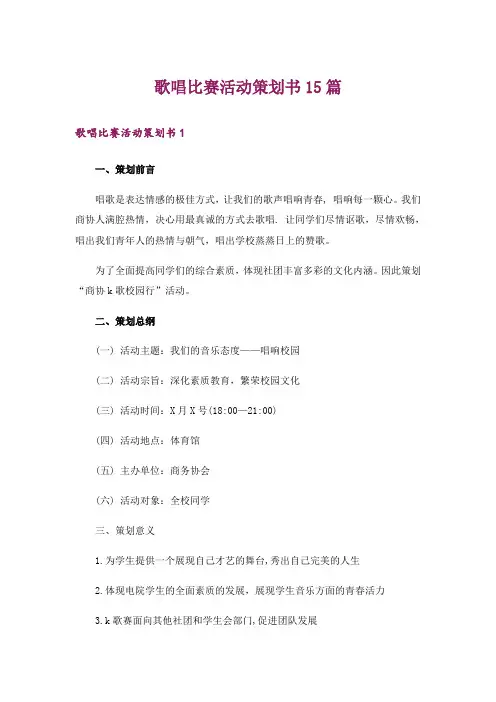 歌唱比赛活动策划书15篇

歌唱比赛活动策划书1

一、策划前言

唱歌是表达情感的极佳方式，让我们的歌声唱响青春，唱响每一颗心。我们商协人满腔热情，决心用最真诚的方式去歌唱．让同学们尽情讴歌，尽情欢畅，唱出我们青年人的热情与朝气，唱出学校蒸蒸日上的赞歌。

为了全面提高同学们的综合素质，体现社团丰富多彩的文化内涵。因此策划“商协k歌校园行”活动。

二、策划总纲

（一）活动主题：我们的音乐态度——唱响校园

（二）活动宗旨：深化素质教育，繁荣校园文化

（三）活动时间：X月X号(18:00—21:00)

（四）活动地点：体育馆

（五）主办单位：商务协会

（六）活动对象：全校同学

三、策划意义

1.为学生提供一个展现自己才艺的舞台,秀出自己完美的人生

2.体现电院学生的全面素质的发展，展现学生音乐方面的青春活力

3.k歌赛面向其他社团和学生会部门,促进团队发展